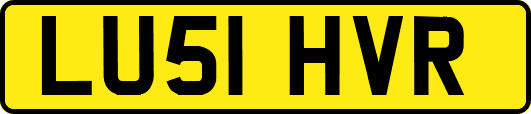 LU51 HVR